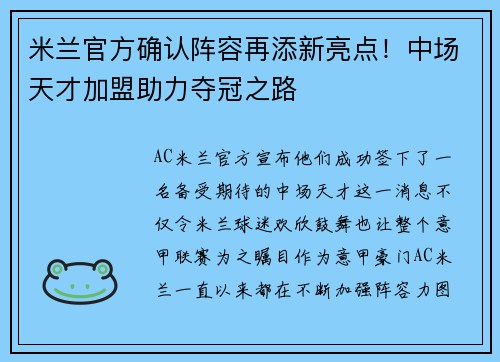 米兰官方确认阵容再添新亮点！中场天才加盟助力夺冠之路

AC米兰官方宣布他们成功签下了一名备受期待的中场天才这一消息不仅令米兰球迷欢欣鼓舞也让整个意甲联赛为之瞩目作为意甲豪门AC米兰一直以来都在不断加强阵容力图